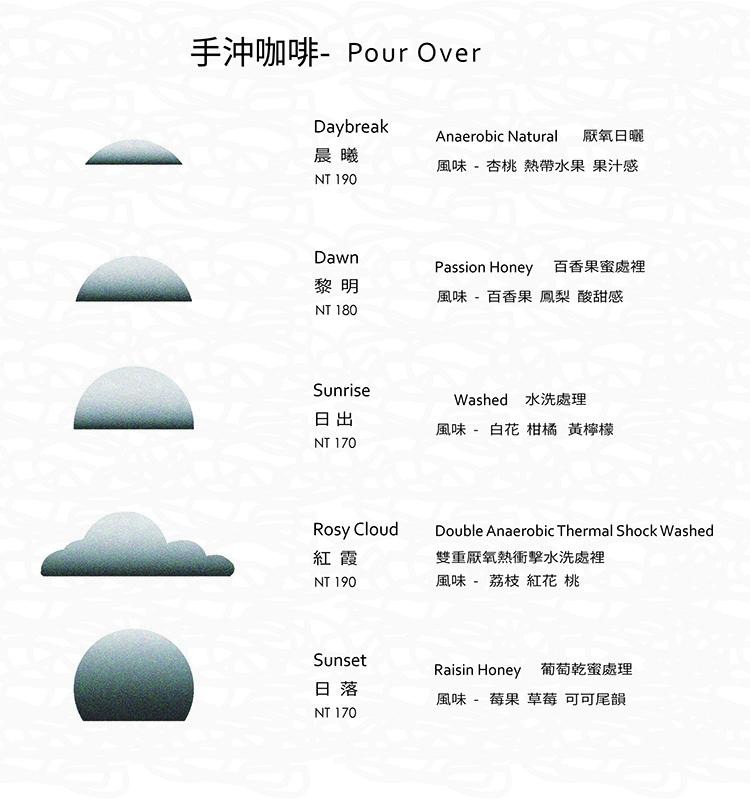 手沖咖啡- Pour Over

Daybreak
晨 曦
NT 190

Anaerobic Natural 厭氧日曬
風味 - 杏桃 熱帶水果 果汁感

Dawn
黎 明
NT 180

Passion Honey 百香果蜜處裡
風味 - 百香果 鳳梨 酸甜感

Sunrise
日 出
NT 170

Washed 水洗處理
風味 - 白花 柑橘 黃檸檬

Rosy Cloud
紅 霞
NT 190

Double Anaerobic Thermal Shock Washed
雙重厭氧熱衝擊水洗處裡
風味 - 荔枝 紅花 桃

Sunset
日 落
NT 170

Raisin Honey 葡萄乾蜜處理
風味 - 莓果 草莓 可可尾韻